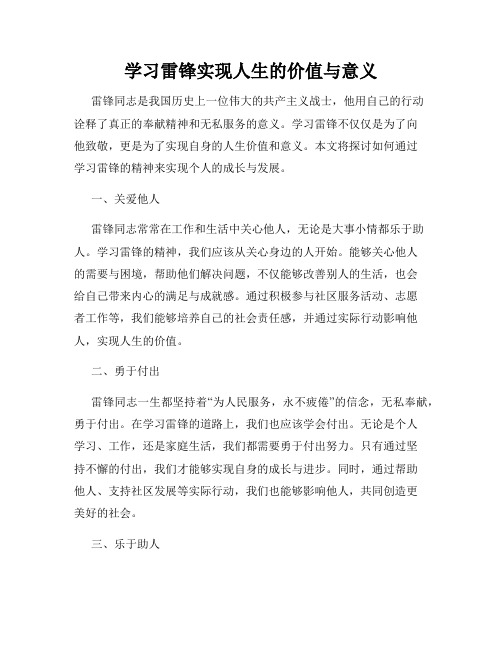 学习雷锋实现人生的价值与意义

雷锋同志是我国历史上一位伟大的共产主义战士，他用自己的行动诠释了真正的奉献精神和无私服务的意义。学习雷锋不仅仅是为了向他致敬，更是为了实现自身的人生价值和意义。本文将探讨如何通过学习雷锋的精神来实现个人的成长与发展。

一、关爱他人

雷锋同志常常在工作和生活中关心他人，无论是大事小情都乐于助人。学习雷锋的精神，我们应该从关心身边的人开始。能够关心他人的需要与困境，帮助他们解决问题，不仅能够改善别人的生活，也会给自己带来内心的满足与成就感。通过积极参与社区服务活动、志愿者工作等，我们能够培养自己的社会责任感，并通过实际行动影响他人，实现人生的价值。

二、勇于付出

雷锋同志一生都坚持着“为人民服务，永不疲倦”的信念，无私奉献，勇于付出。在学习雷锋的道路上，我们也应该学会付出。无论是个人学习、工作，还是家庭生活，我们都需要勇于付出努力。只有通过坚持不懈的付出，我们才能够实现自身的成长与进步。同时，通过帮助他人、支持社区发展等实际行动，我们也能够影响他人，共同创造更美好的社会。

三、乐于助人